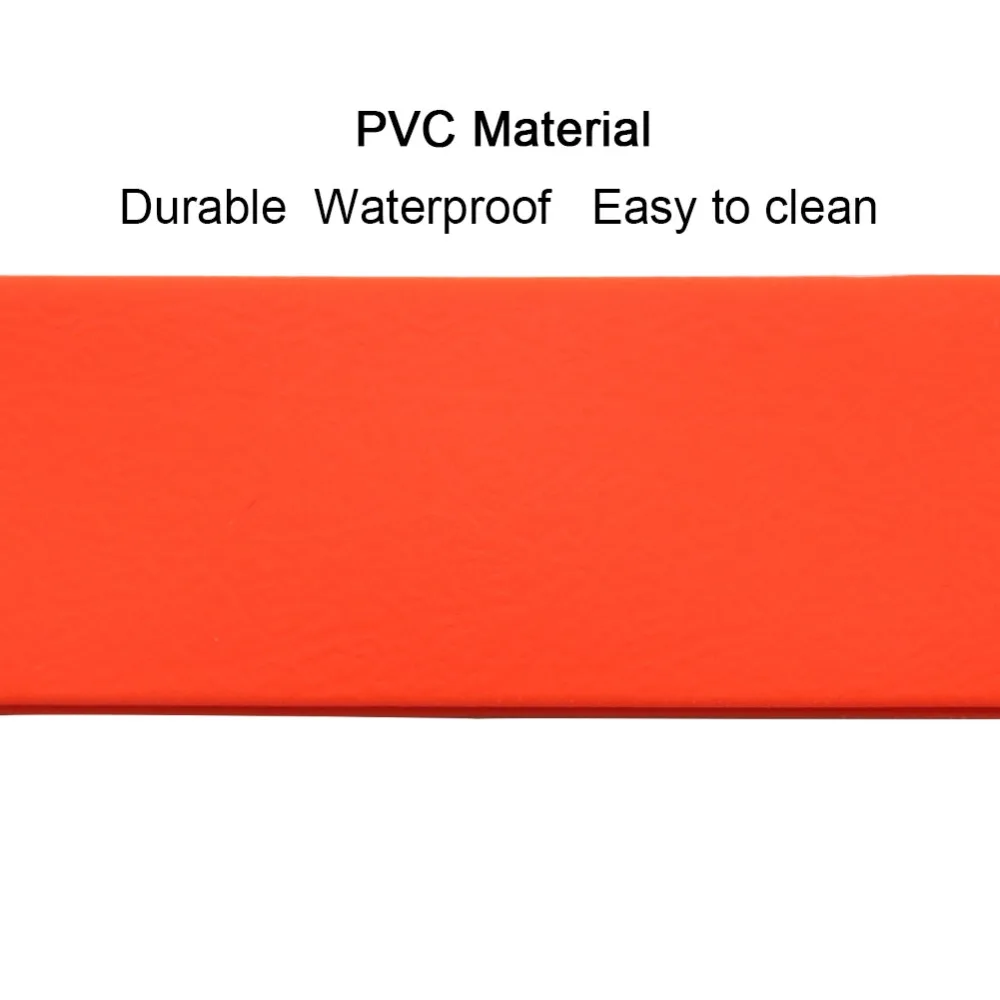 PVC Material

Durable Waterproof Easy to clean